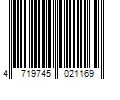 4 719745 021169